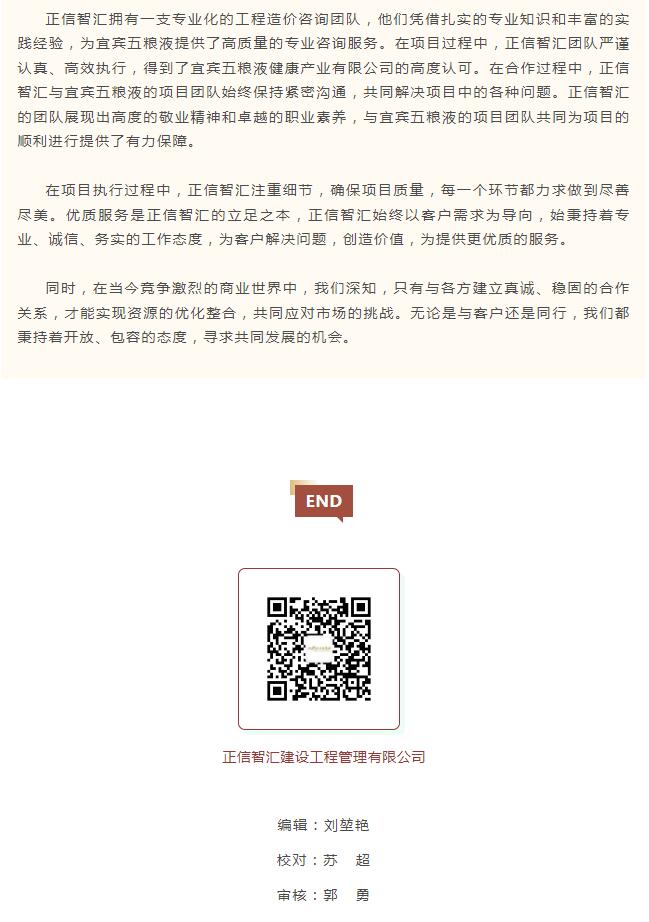 正信智汇拥有一支专业化的工程造价咨询团队，他们凭借扎实的专业知识和丰富的实践经验，为宜宾五粮液提供了高质量的专业咨询服务。在项目过程中，正信智汇团队严谨认真、高效执行，得到了宜宾五粮液健康产业有限公司的高度认可。在合作过程中，正信智汇与宜宾五粮液的项目团队始终保持紧密沟通，共同解决项目中的各种问题。正信智汇的团队展现出高度的敬业精神和卓越的职业素养，与宜宾五粮液的项目团队共同为项目的顺利进行提供了有力保障。

在项目执行过程中，正信智汇注重细节，确保项目质量，每一个环节都力求做到尽善尽美。优质服务是正信智汇的立足之本，正信智汇始终以客户需求为导向，始秉持着专业、诚信、务实的工作态度，为客户解决问题，创造价值，为提供更优质的服务。

同时，在当今竞争激烈的商业世界中，我们深知，只有与各方建立真诚、稳固的合作关系，才能实现资源的优化整合，共同应对市场的挑战。无论是与客户还是同行，我们都秉持着开放、包容的态度，寻求共同发展的机会。

END

正信智汇建设工程管理有限公司

编辑：刘堃艳

校对：苏　超

审核：郭　勇